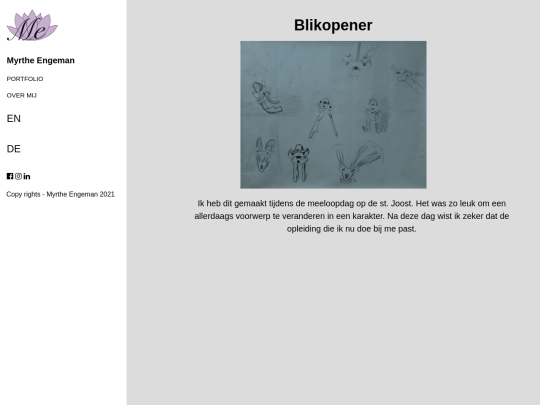 Me

Myrthe Engeman

PORTFOLIO

OVER MIJ

EN

DE

Copy rights - Myrthe Engeman 2021

Blikopener

Ik heb dit gemaakt tijdens de meeloopdag op de st. Joost. Het was zo leuk om een allerdaags voorwerp te veranderen in een karakter. Na deze dag wist ik zeker dat de opleiding die ik nu doe bij me past.